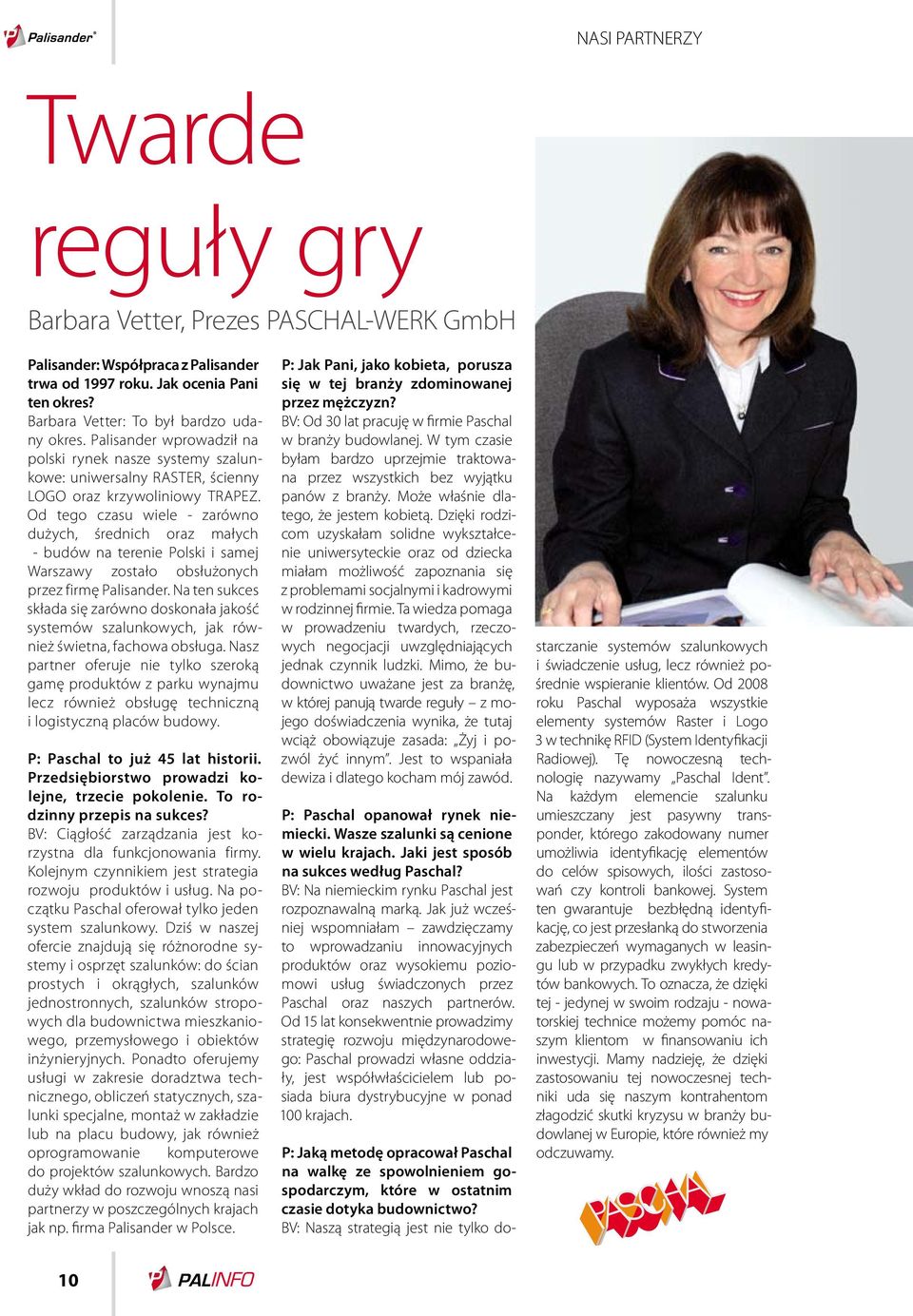 Palisander®

NASI PARTNERZY

Twarde reguły gry

Barbara Vetter, Prezes PASCHAL-WERK GmbH

Palisander: Współpraca z Palisander trwa od 1997 roku. Jak ocenia Pani ten okres?
Barbara Vetter: To był bardzo udany okres. Palisander wprowadził na polski rynek nasze systemy szalunkowe: uniwersalny RASTER, ścienny LOGO oraz krzywoliniowy TRAPEZ. Od tego czasu wiele - zarówno dużych, średnich oraz małych - budów na terenie Polski i samej Warszawy zostało obsłużonych przez firmę Palisander. Na ten sukces składa się zarówno doskonała jakość systemów szalunkowych, jak również świetna, fachowa obsługa. Nasz partner oferuje nie tylko szeroką gamę produktów z parku wynajmu lecz również obsługę techniczną i logistyczną placów budowy.

P: Paschal to już 45 lat historii. Przedsiębiorstwo prowadzi kolejne, trzecie pokolenie. To rodzinny przepis na sukces?
BV: Ciągłość zarządzania jest korzystna dla funkcjonowania firmy. Kolejnym czynnikiem jest strategia rozwoju produktów i usług. Na początku Paschal oferował tylko jeden system szalunkowy. Dziś w naszej ofercie znajdują się różnorodne systemy i osprzęt szalunków: do ścian prostych i okrągłych, szalunków jednostronnych, szalunków stropowych dla budownictwa mieszkaniowego, przemysłowego i obiektów inżynieryjnych. Ponadto oferujemy usługi w zakresie doradztwa technicznego, obliczeń statycznych, szalunki specjalne, montaż w zakładzie lub na placu budowy, jak również oprogramowanie komputerowe do projektów szalunkowych. Bardzo duży wkład do rozwoju wnoszą nasi partnerzy w poszczególnych krajach jak np. firma Palisander w Polsce.

P: Jak Pani, jako kobieta, porusza się w tej branży zdominowanej przez mężczyzn?
BV: Od 30 lat pracuję w firmie Paschal w branży budowlanej. W tym czasie byłam bardzo uprzejmie traktowana przez wszystkich bez wyjątku panów z branży. Może właśnie dlatego, że jestem kobietą. Dzięki rodzicom uzyskałam solidne wykształcenie uniwersyteckie oraz od dziecka miałam możliwość zapoznania się z problemami socjalnymi i kadrowymi w rodzinnej firmie. Ta wiedza pomaga w prowadzeniu twardych, rzeczowych negocjacji uwzględniających jednak czynnik ludzki. Mimo, że budownictwo uważane jest za branżę, w której panują twarde reguły – z mojego doświadczenia wynika, że tutaj wciąż obowiązuje zasada: „Żyj i pozwól żyć innym”. Jest to wspaniała dewiza i dlatego kocham mój zawód.

P: Paschal opanował rynek niemiecki. Wasze szalunki są cenione w wielu krajach. Jaki jest sposób na sukces według Paschal?
BV: Na niemieckim rynku Paschal jest rozpoznawalną marką. Jak już wcześniej wspomniałam – zawdzięczamy to wprowadzaniu innowacyjnych produktów oraz wysokiemu poziomowi usług świadczonych przez Paschal oraz naszych partnerów. Od 15 lat konsekwentnie prowadzimy strategię rozwoju międzynarodowego: Paschal prowadzi własne oddziały, jest współwłaścicielem lub posiada biura dystrybucyjne w ponad 100 krajach.

P: Jaką metodę opracował Paschal na walkę ze spowolnieniem gospodarczym, które w ostatnim czasie dotyka budownictwo?
BV: Naszą strategią jest nie tylko dostarczanie systemów szalunkowych i świadczenie usług, lecz również pośrednie wspieranie klientów. Od 2008 roku Paschal wyposaża wszystkie elementy systemów Raster i Logo 3 w technikę RFID (System Identyfikacji Radiowej). Tę nowoczesną technologię nazywamy „Paschal Ident”. Na każdym elemencie szalunku umieszczany jest pasywny transponder, którego zakodowany numer umożliwia identyfikację elementów do celów spisowych, ilości zastosowań czy kontroli bankowej. System ten gwarantuje bezbłędną identyfikację, co jest przesłanką do stworzenia zabezpieczeń wymaganych w leasingu lub w przypadku zwykłych kredytów bankowych. To oznacza, że dzięki tej - jedynej w swoim rodzaju - nowatorskiej technice możemy pomóc naszym klientom w finansowaniu ich inwestycji. Mamy nadzieję, że dzięki zastosowaniu tej nowoczesnej techniki uda się naszym kontrahentom złagodzić skutki kryzysu w branży budowlanej w Europie, które również my odczuwamy.

PASCHAL

10 PALINFO